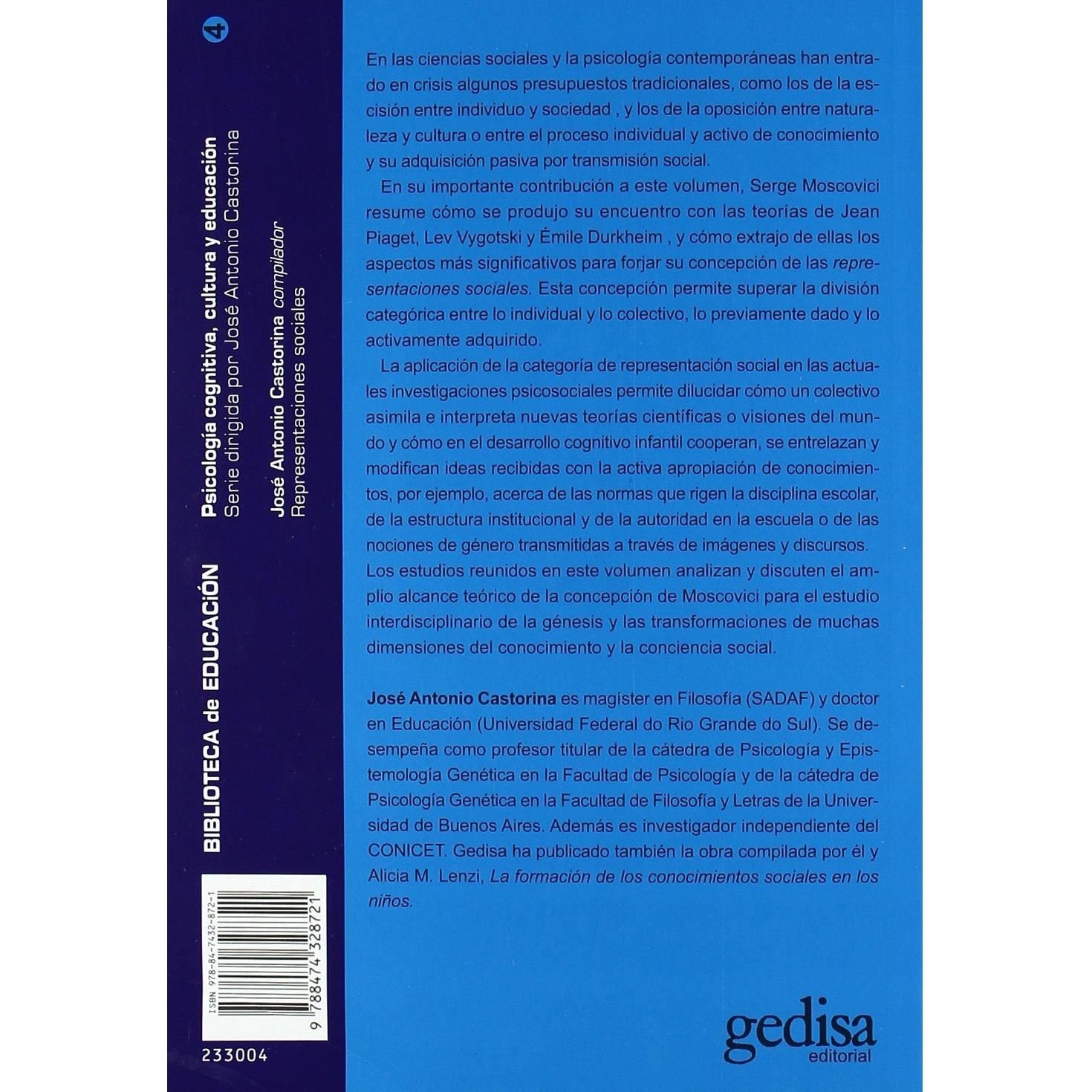 4

BIBLIOTECA de EDUCACIÓN

Psicología cognitiva, cultura y educación
Serie dirigida por José Antonio Castorina

José Antonio Castorina compilador
Representaciones sociales

ISBN 978-84-7432-872-1

9 788474 328721

233004

En las ciencias sociales y la psicología contemporáneas han entrado en crisis algunos presupuestos tradicionales, como los de la escisión entre individuo y sociedad , y los de la oposición entre naturaleza y cultura o entre el proceso individual y activo de conocimiento y su adquisición pasiva por transmisión social.

En su importante contribución a este volumen, Serge Moscovici resume cómo se produjo su encuentro con las teorías de Jean Piaget, Lev Vygotski y Émile Durkheim , y cómo extrajo de ellas los aspectos más significativos para forjar su concepción de las representaciones sociales. Esta concepción permite superar la división categórica entre lo individual y lo colectivo, lo previamente dado y lo activamente adquirido.

La aplicación de la categoría de representación social en las actuales investigaciones psicosociales permite dilucidar cómo un colectivo asimila e interpreta nuevas teorías científicas o visiones del mundo y cómo en el desarrollo cognitivo infantil cooperan, se entrelazan y modifican ideas recibidas con la activa apropiación de conocimientos, por ejemplo, acerca de las normas que rigen la disciplina escolar, de la estructura institucional y de la autoridad en la escuela o de las nociones de género transmitidas a través de imágenes y discursos. Los estudios reunidos en este volumen analizan y discuten el amplio alcance teórico de la concepción de Moscovici para el estudio interdisciplinario de la génesis y las transformaciones de muchas dimensiones del conocimiento y la conciencia social.

José Antonio Castorina es magíster en Filosofía (SADAF) y doctor en Educación (Universidad Federal do Rio Grande do Sul). Se desempeña como profesor titular de la cátedra de Psicología y Epistemología Genética en la Facultad de Psicología y de la cátedra de Psicología Genética en la Facultad de Filosofía y Letras de la Universidad de Buenos Aires. Además es investigador independiente del CONICET. Gedisa ha publicado también la obra compilada por él y Alicia M. Lenzi, La formación de los conocimientos sociales en los niños.

gedisa
editorial